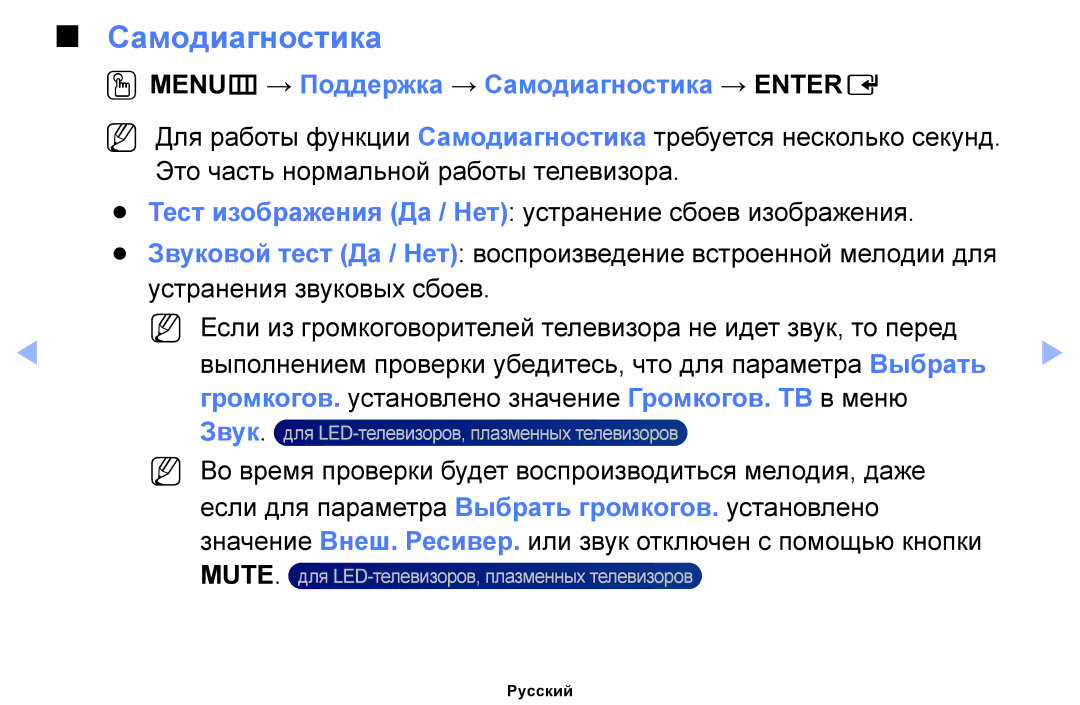 ■ Самодиагностика

MENU → Поддержка → Самодиагностика → ENTER

Для работы функции Самодиагностика требуется несколько секунд. Это часть нормальной работы телевизора.

● Тест изображения (Да / Нет): устранение сбоев изображения.

● Звуковой тест (Да / Нет): воспроизведение встроенной мелодии для устранения звуковых сбоев.

Если из громкоговорителей телевизора не идет звук, то перед выполнением проверки убедитесь, что для параметра Выбрать громкогов. установлено значение Громкогов. ТВ в меню Звук. для LED-телевизоров, плазменных телевизоров

Во время проверки будет воспроизводиться мелодия, даже если для параметра Выбрать громкогов. установлено значение Внеш. Ресивер. или звук отключен с помощью кнопки MUTE. для LED-телевизоров, плазменных телевизоров

Русский